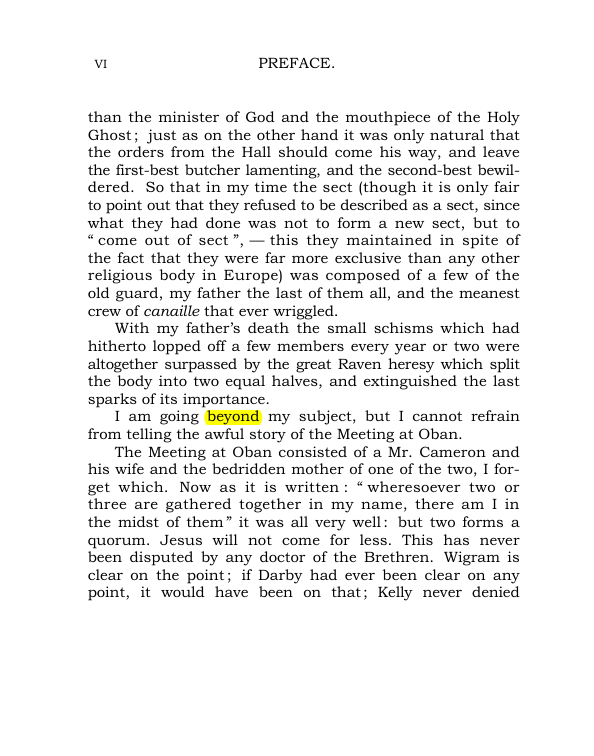 VI PREFACE.

than the minister of God and the mouthpiece of the Holy Ghost; just as on the other hand it was only natural that the orders from the Hall should come his way, and leave the first-best butcher lamenting, and the second-best bewildered. So that in my time the sect (though it is only fair to point out that they refused to be described as a sect, since what they had done was not to form a new sect, but to "come out of sect", — this they maintained in spite of the fact that they were far more exclusive than any other religious body in Europe) was composed of a few of the old guard, my father the last of them all, and the meanest crew of canaille that ever wriggled.

With my father's death the small schisms which had hitherto lopped off a few members every year or two were altogether surpassed by the great Raven heresy which split the body into two equal halves, and extinguished the last sparks of its importance.

I am going beyond my subject, but I cannot refrain from telling the awful story of the Meeting at Oban.

The Meeting at Oban consisted of a Mr. Cameron and his wife and the bedridden mother of one of the two, I forget which. Now as it is written: "wheresoever two or three are gathered together in my name, there am I in the midst of them" it was all very well: but two forms a quorum. Jesus will not come for less. This has never been disputed by any doctor of the Brethren. Wigram is clear on the point; if Darby had ever been clear on any point, it would have been on that; Kelly never denied